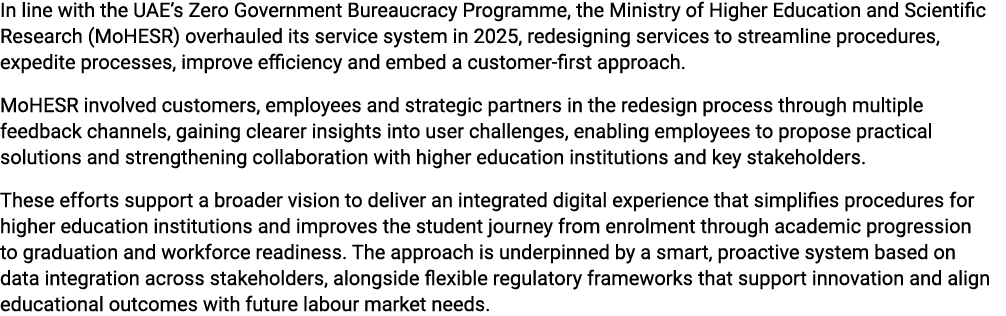 In line with the UAE's Zero Government Bureaucracy Programme, the Ministry of Higher Education and Scientific Research (MoHESR) overhauled its service system in 2025, redesigning services to streamline procedures, expedite processes, improve efficiency and embed a customer-first approach.

MoHESR involved customers, employees and strategic partners in the redesign process through multiple feedback channels, gaining clearer insights into user challenges, enabling employees to propose practical solutions and strengthening collaboration with higher education institutions and key stakeholders.

These efforts support a broader vision to deliver an integrated digital experience that simplifies procedures for higher education institutions and improves the student journey from enrolment through academic progression to graduation and workforce readiness. The approach is underpinned by a smart, proactive system based on data integration across stakeholders, alongside flexible regulatory frameworks that support innovation and align educational outcomes with future labour market needs.